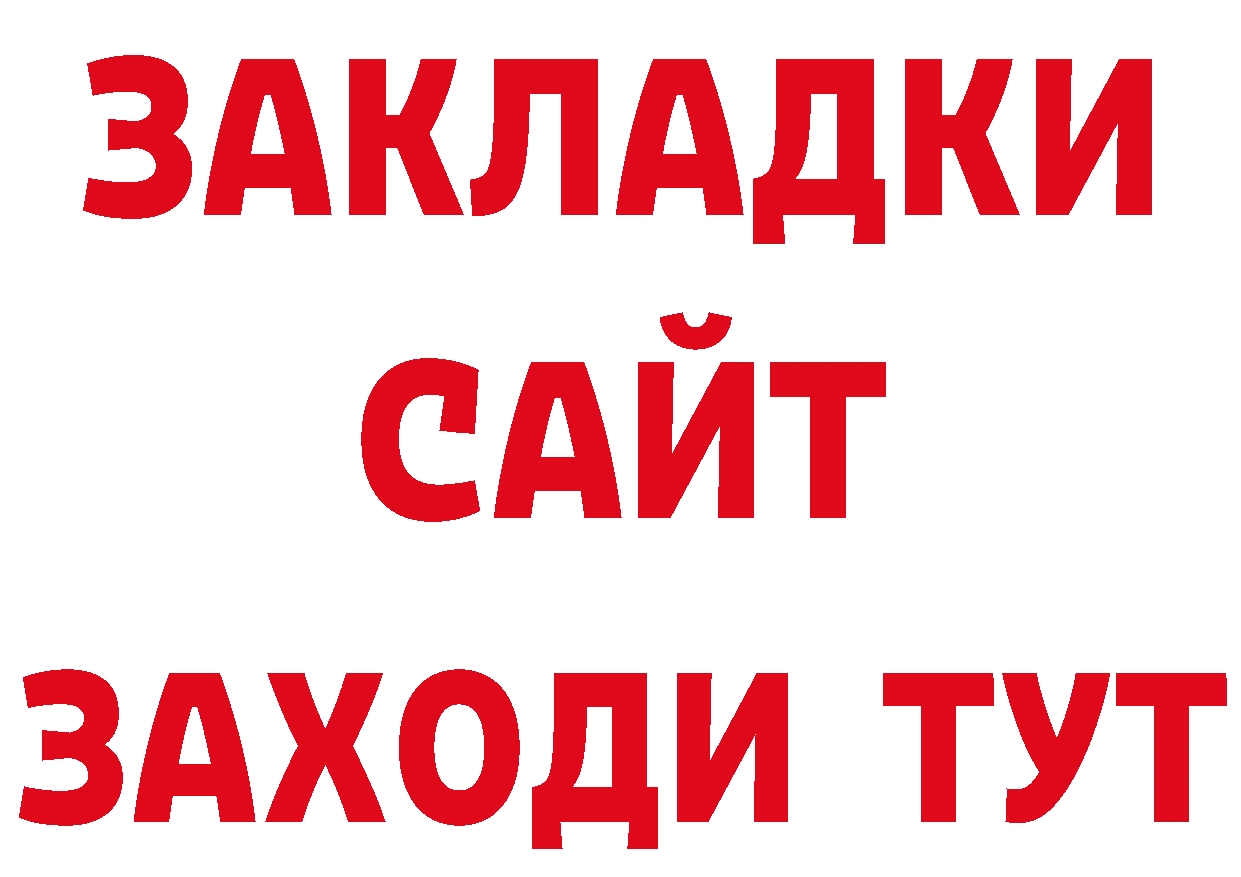 ЗАКЛАДКИ
САЙТ
ЗАХОДИ ТУТ